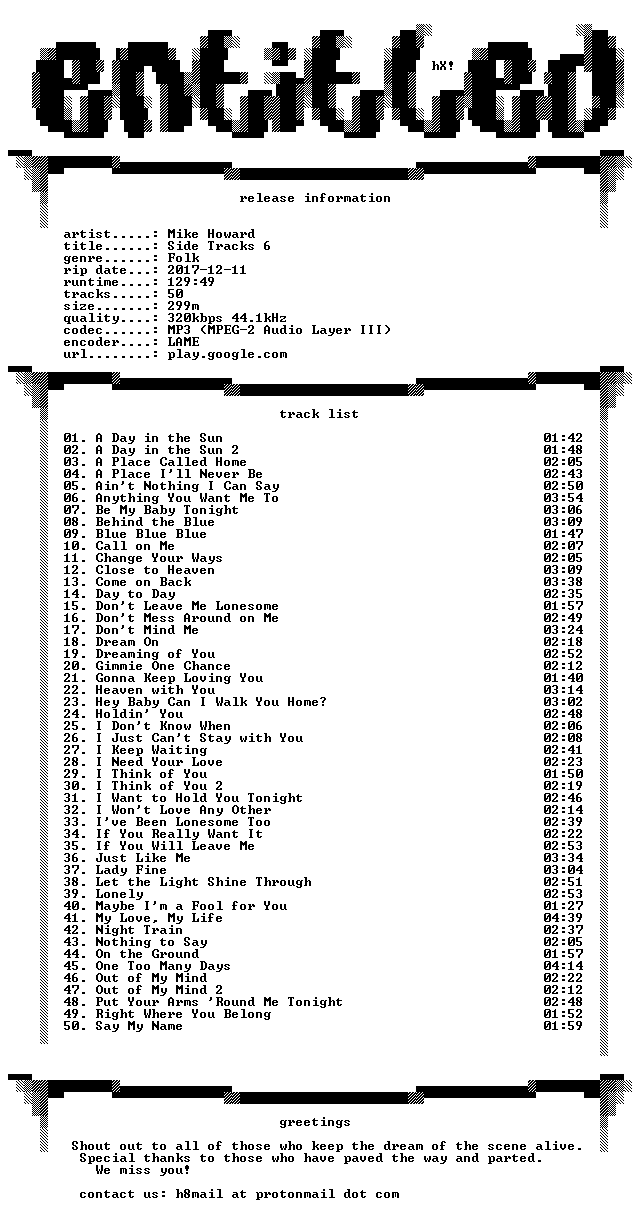 entitled

hX!

release information

artist.....: Mike Howard
title......: Side Tracks 6
genre......: Folk
rip date...: 2017-12-11
runtime....: 129:49
tracks.....: 50
size.......: 299m
quality....: 320kbps 44.1kHz
codec......: MP3 (MPEG-2 Audio Layer III)
encoder....: LAME
url........: play.google.com

track list

01. A Day in the Sun 01:42
02. A Day in the Sun 2 01:48
03. A Place Called Home 02:05
04. A Place I'll Never Be 02:43
05. Ain't Nothing I Can Say 02:50
06. Anything You Want Me To 03:54
07. Be My Baby Tonight 03:06
08. Behind the Blue 03:09
09. Blue Blue Blue 01:47
10. Call on Me 02:07
11. Change Your Ways 02:05
12. Close to Heaven 03:09
13. Come on Back 03:38
14. Day to Day 02:35
15. Don't Leave Me Lonesome 01:57
16. Don't Mess Around on Me 02:49
17. Don't Mind Me 03:24
18. Dream On 02:18
19. Dreaming of You 02:52
20. Gimmie One Chance 02:12
21. Gonna Keep Loving You 01:40
22. Heaven with You 03:14
23. Hey Baby Can I Walk You Home? 03:02
24. Holdin' You 02:48
25. I Don't Know When 02:06
26. I Just Can't Stay with You 02:08
27. I Keep Waiting 02:41
28. I Need Your Love 02:23
29. I Think of You 01:50
30. I Think of You 2 02:19
31. I Want to Hold You Tonight 02:46
32. I Won't Love Any Other 02:14
33. I've Been Lonesome Too 02:39
34. If You Really Want It 02:22
35. If You Will Leave Me 02:53
36. Just Like Me 03:34
37. Lady Fine 03:04
38. Let the Light Shine Through 02:51
39. Lonely 02:53
40. Maybe I'm a Fool for You 01:27
41. My Love, My Life 04:39
42. Night Train 02:37
43. Nothing to Say 02:05
44. On the Ground 01:57
45. One Too Many Days 04:14
46. Out of My Mind 02:22
47. Out of My Mind 2 02:12
48. Put Your Arms 'Round Me Tonight 02:48
49. Right Where You Belong 01:52
50. Say My Name 01:59

greetings

Shout out to all of those who keep the dream of the scene alive.
Special thanks to those who have paved the way and parted.
We miss you!

contact us: h8mail at protonmail dot com